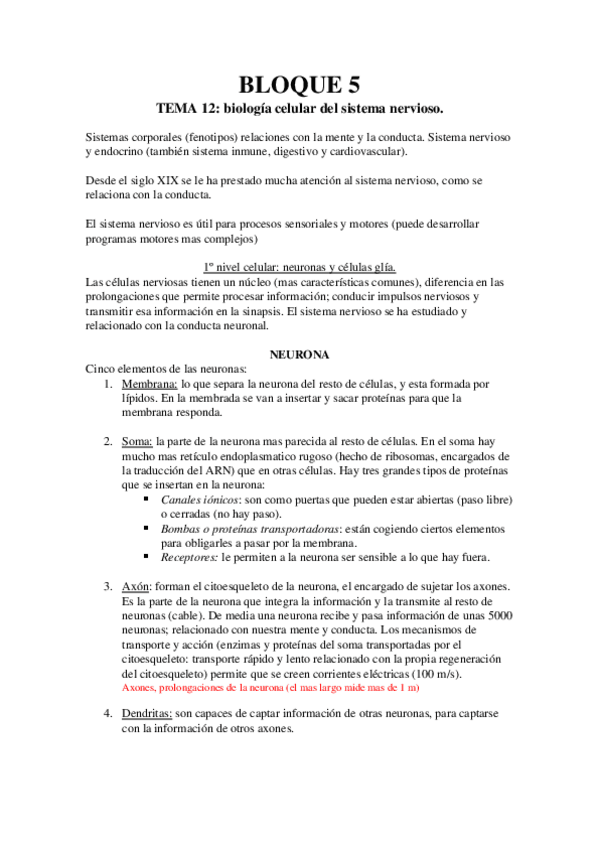 BLOQUE 5

TEMA 12: biología celular del sistema nervioso.

Sistemas corporales (fenotipos) relaciones con la mente y la conducta. Sistema nervioso y endocrino (también sistema inmune, digestivo y cardiovascular).

Desde el siglo XIX se le ha prestado mucha atención al sistema nervioso, como se relaciona con la conducta.

El sistema nervioso es útil para procesos sensoriales y motores (puede desarrollar programas motores mas complejos)

1º nivel celular: neuronas y células glía.

Las células nerviosas tienen un núcleo (mas características comunes), diferencia en las prolongaciones que permite procesar información; conducir impulsos nerviosos y transmitir esa información en la sinapsis. El sistema nervioso se ha estudiado y relacionado con la conducta neuronal.

NEURONA

Cinco elementos de las neuronas:

1. Membrana: lo que separa la neurona del resto de células, y esta formada por lípidos. En la membrada se van a insertar y sacar proteínas para que la membrana responda.

2. Soma: la parte de la neurona mas parecida al resto de células. En el soma hay mucho mas retículo endoplasmatico rugoso (hecho de ribosomas, encargados de la traducción del ARN) que en otras células. Hay tres grandes tipos de proteínas que se insertan en la neurona:
 ▪ Canales iónicos: son como puertas que pueden estar abiertas (paso libre) o cerradas (no hay paso).
 ▪ Bombas o proteínas transportadoras: están cogiendo ciertos elementos para obligarles a pasar por la membrana.
 ▪ Receptores: le permiten a la neurona ser sensible a lo que hay fuera.

3. Axón: forman el citoesqueleto de la neurona, el encargado de sujetar los axones. Es la parte de la neurona que integra la información y la transmite al resto de neuronas (cable). De media una neurona recibe y pasa información de unas 5000 neuronas; relacionado con nuestra mente y conducta. Los mecanismos de transporte y acción (enzimas y proteínas del soma transportadas por el citoesqueleto: transporte rápido y lento relacionado con la propia regeneración del citoesqueleto) permite que se creen corrientes eléctricas (100 m/s).
Axones, prolongaciones de la neurona (el mas largo mide mas de 1 m)

4. Dendritas: son capaces de captar información de otras neuronas, para captarse con la información de otros axones.